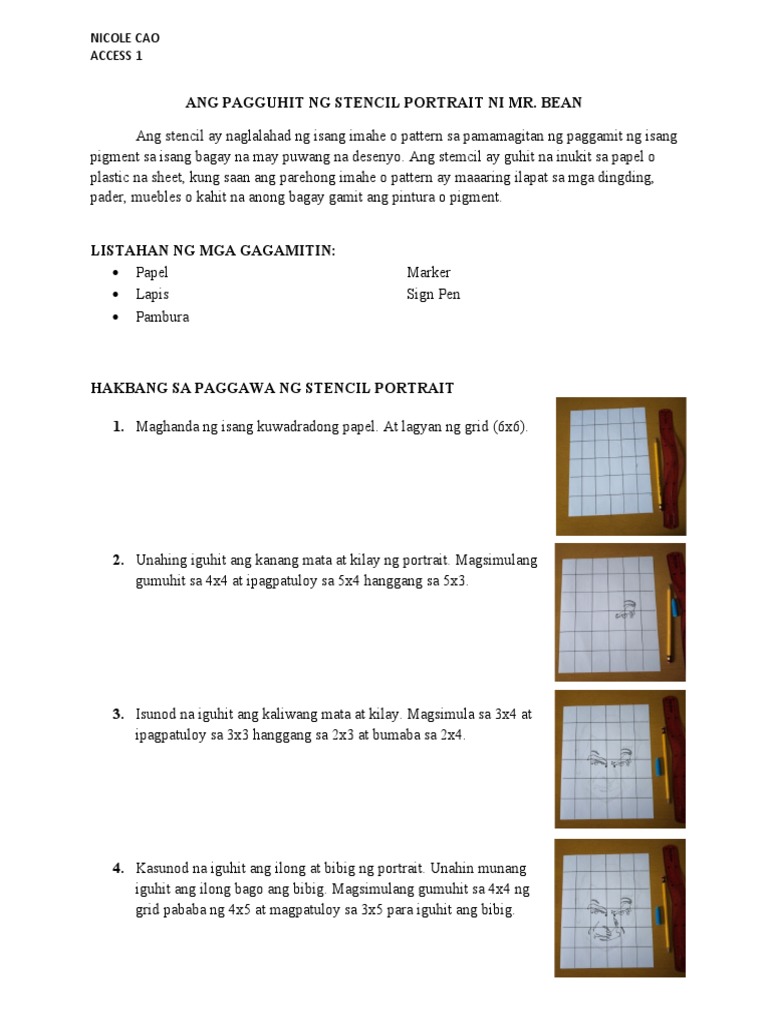 NICOLE CAO
ACCESS 1

ANG PAGGUHIT NG STENCIL PORTRAIT NI MR. BEAN

Ang stencil ay naglalahad ng isang imahe o pattern sa pamamagitan ng paggamit ng isang pigment sa isang bagay na may puwang na desenyo. Ang stemcil ay guhit na inukit sa papel o plastic na sheet, kung saan ang parehong imahe o pattern ay maaaring ilapat sa mga dingding, pader, muebles o kahit na anong bagay gamit ang pintura o pigment.

LISTAHAN NG MGA GAGAMITIN:
• Papel
• Lapis
• Pambura

Marker
Sign Pen

HAKBANG SA PAGGAWA NG STENCIL PORTRAIT

1. Maghanda ng isang kuwadradong papel. At lagyan ng grid (6x6).

2. Unahing iguhit ang kanang mata at kilay ng portrait. Magsimulang gumuhit sa 4x4 at ipagpatuloy sa 5x4 hanggang sa 5x3.

3. Isunod na iguhit ang kaliwang mata at kilay. Magsimula sa 3x4 at ipagpatuloy sa 3x3 hanggang sa 2x3 at bumaba sa 2x4.

4. Kasunod na iguhit ang ilong at bibig ng portrait. Unahin munang iguhit ang ilong bago ang bibig. Magsimulang gumuhit sa 4x4 ng grid pababa ng 4x5 at magpatuloy sa 3x5 para iguhit ang bibig.